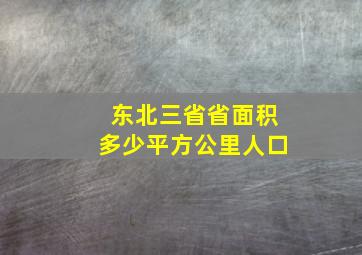 东北三省省面积
多少平方公里人口